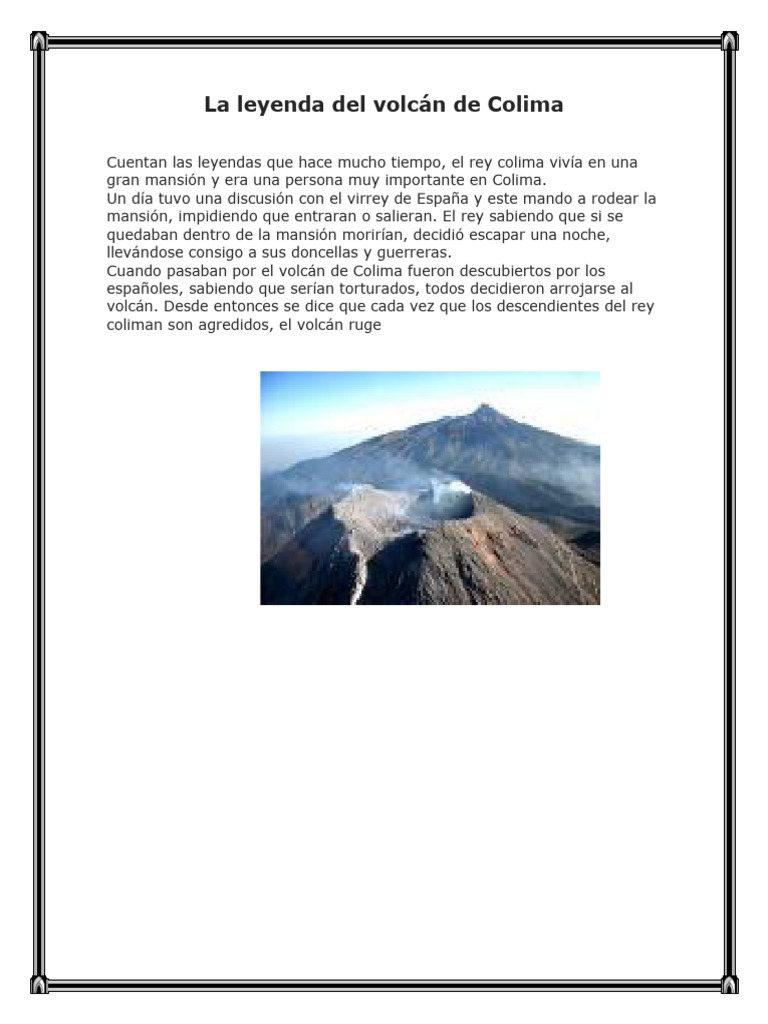 La leyenda del volcán de Colima

Cuentan las leyendas que hace mucho tiempo, el rey colima vivía en una gran mansión y era una persona muy importante en Colima.
Un día tuvo una discusión con el virrey de España y este mando a rodear la mansión, impidiendo que entraran o salieran. El rey sabiendo que si se quedaban dentro de la mansión morirían, decidió escapar una noche, llevándose consigo a sus doncellas y guerreras.
Cuando pasaban por el volcán de Colima fueron descubiertos por los españoles, sabiendo que serían torturados, todos decidieron arrojarse al volcán. Desde entonces se dice que cada vez que los descendientes del rey coliman son agredidos, el volcán ruge